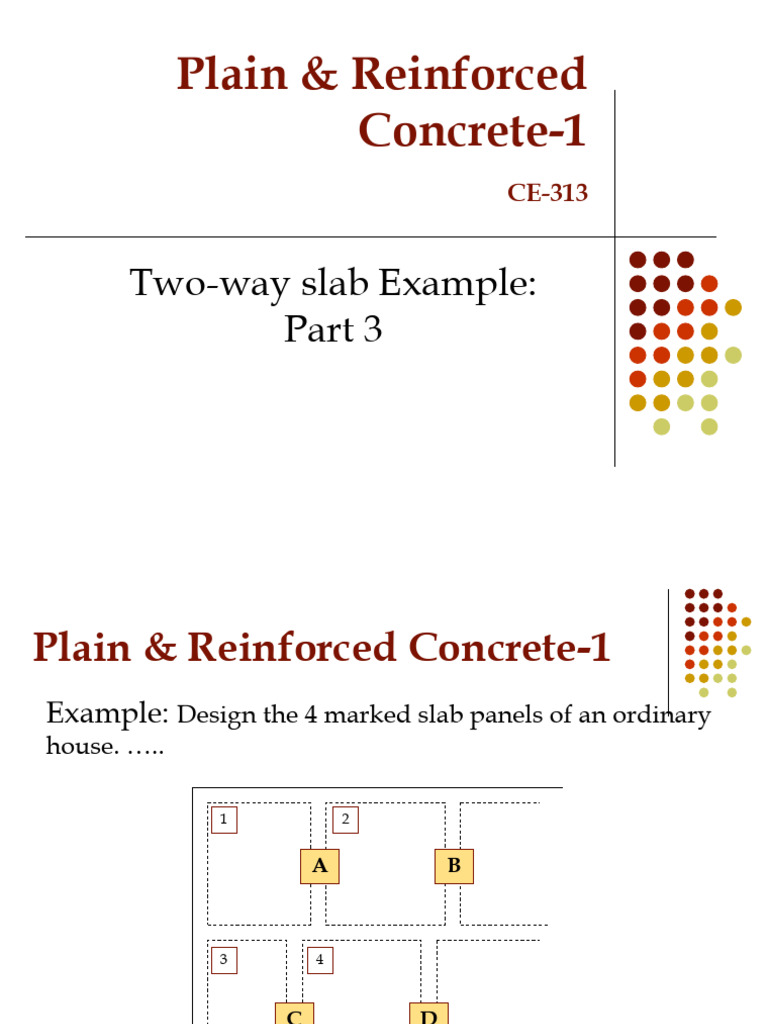 Plain & Reinforced Concrete-1

CE-313

Two-way slab Example: Part 3

Plain & Reinforced Concrete-1

Example: Design the 4 marked slab panels of an ordinary house. …..

1
2
A
B
3
4
C
D